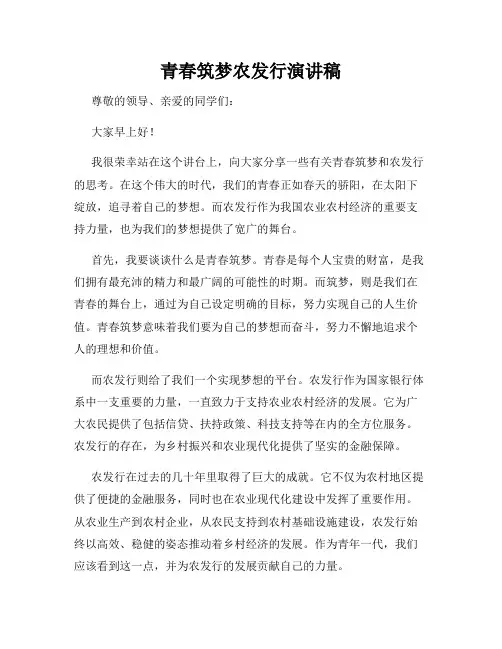 青春筑梦农发行演讲稿

尊敬的领导、亲爱的同学们：

大家早上好！

我很荣幸站在这个讲台上，向大家分享一些有关青春筑梦和农发行的思考。在这个伟大的时代，我们的青春正如春天的骄阳，在太阳下绽放，追寻着自己的梦想。而农发行作为我国农业农村经济的重要支持力量，也为我们的梦想提供了宽广的舞台。

首先，我要谈谈什么是青春筑梦。青春是每个人宝贵的财富，是我们拥有最充沛的精力和最广阔的可能性的时期。而筑梦，则是我们在青春的舞台上，通过为自己设定明确的目标，努力实现自己的人生价值。青春筑梦意味着我们要为自己的梦想而奋斗，努力不懈地追求个人的理想和价值。

而农发行则给了我们一个实现梦想的平台。农发行作为国家银行体系中一支重要的力量，一直致力于支持农业农村经济的发展。它为广大农民提供了包括信贷、扶持政策、科技支持等在内的全方位服务。农发行的存在，为乡村振兴和农业现代化提供了坚实的金融保障。

农发行在过去的几十年里取得了巨大的成就。它不仅为农村地区提供了便捷的金融服务，同时也在农业现代化建设中发挥了重要作用。从农业生产到农村企业，从农民支持到农村基础设施建设，农发行始终以高效、稳健的姿态推动着乡村经济的发展。作为青年一代，我们应该看到这一点，并为农发行的发展贡献自己的力量。